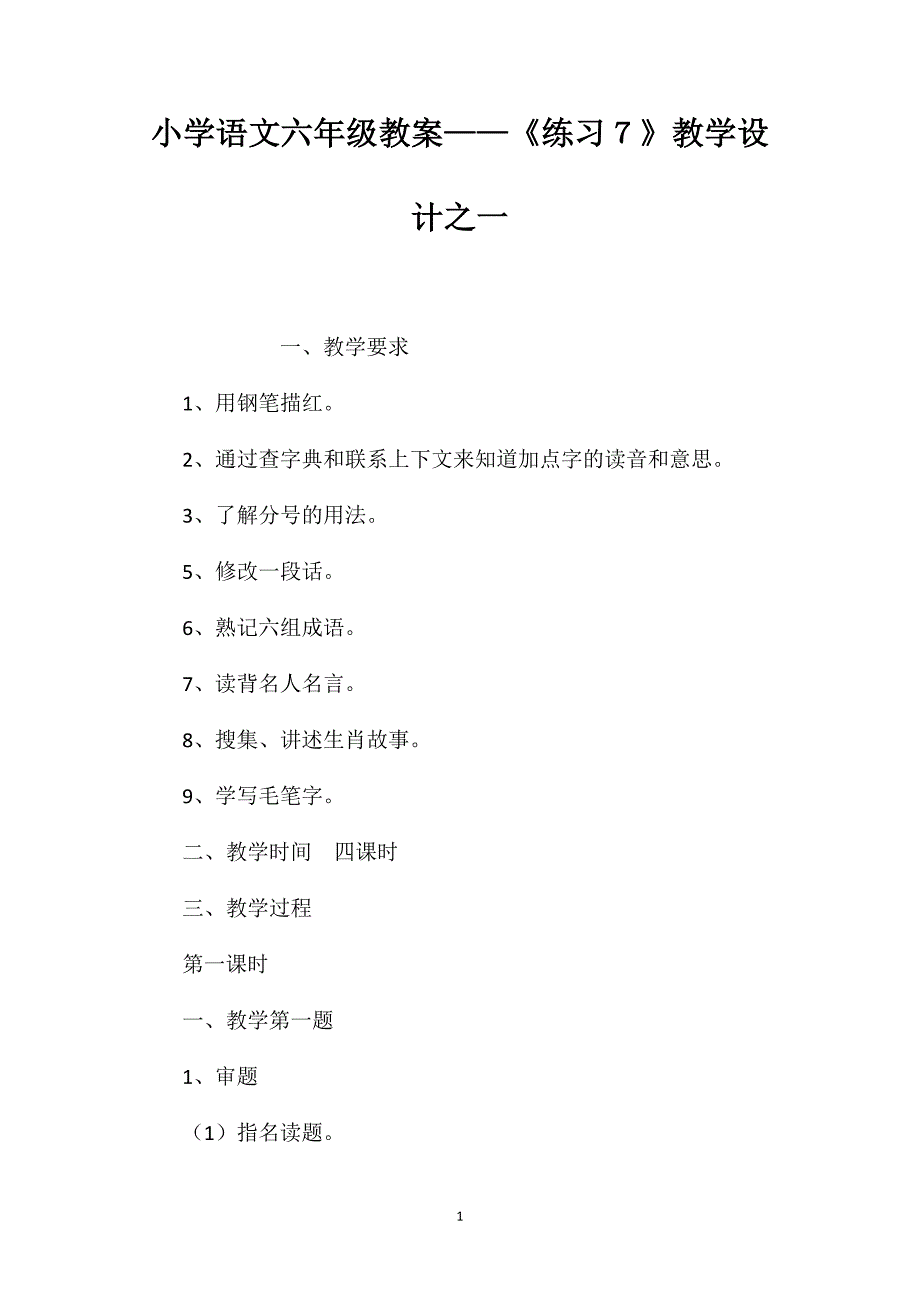 小学语文六年级教案——《练习７》教学设计之一

一、教学要求

1、用钢笔描红。

2、通过查字典和联系上下文来知道加点字的读音和意思。

3、了解分号的用法。

5、修改一段话。

6、熟记六组成语。

7、读背名人名言。

8、搜集、讲述生肖故事。

9、学写毛笔字。

二、教学时间　四课时

三、教学过程

第一课时

一、教学第一题

1、审题

（1）指名读题。

1